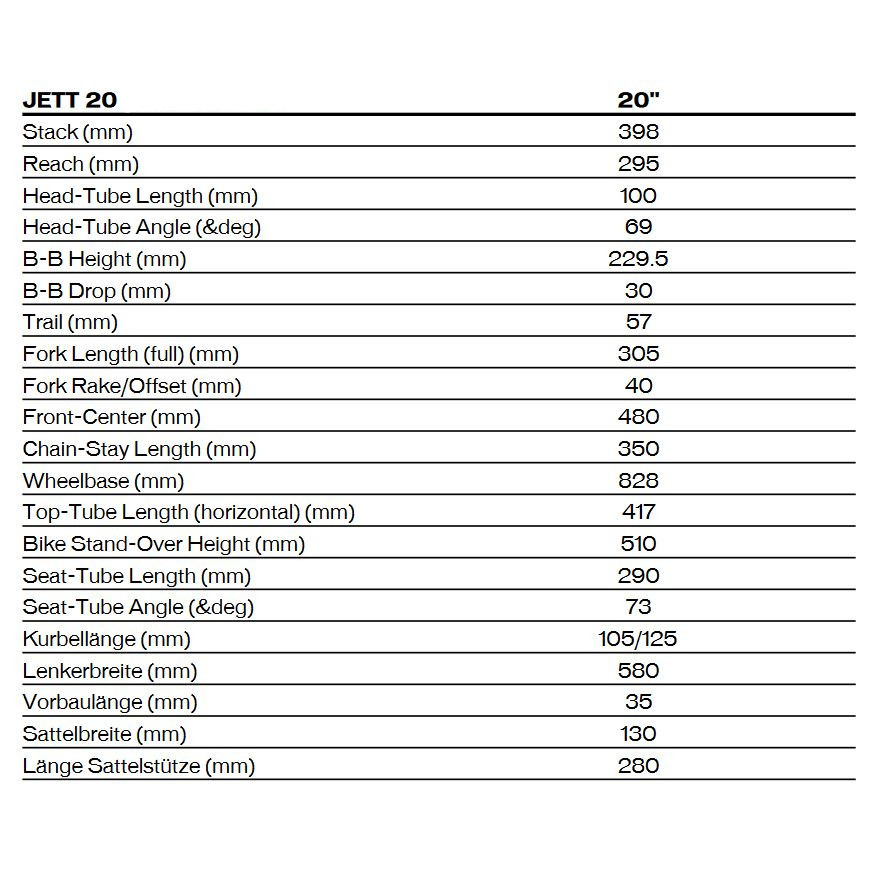 | JETT 20 | 20" |
|---|---|
| Stack (mm) | 398 |
| Reach (mm) | 295 |
| Head-Tube Length (mm) | 100 |
| Head-Tube Angle (&deg) | 69 |
| B-B Height (mm) | 229.5 |
| B-B Drop (mm) | 30 |
| Trail (mm) | 57 |
| Fork Length (full) (mm) | 305 |
| Fork Rake/Offset (mm) | 40 |
| Front-Center (mm) | 480 |
| Chain-Stay Length (mm) | 350 |
| Wheelbase (mm) | 828 |
| Top-Tube Length (horizontal) (mm) | 417 |
| Bike Stand-Over Height (mm) | 510 |
| Seat-Tube Length (mm) | 290 |
| Seat-Tube Angle (&deg) | 73 |
| Kurbellänge (mm) | 105/125 |
| Lenkerbreite (mm) | 580 |
| Vorbaulänge (mm) | 35 |
| Sattelbreite (mm) | 130 |
| Länge Sattelstütze (mm) | 280 |